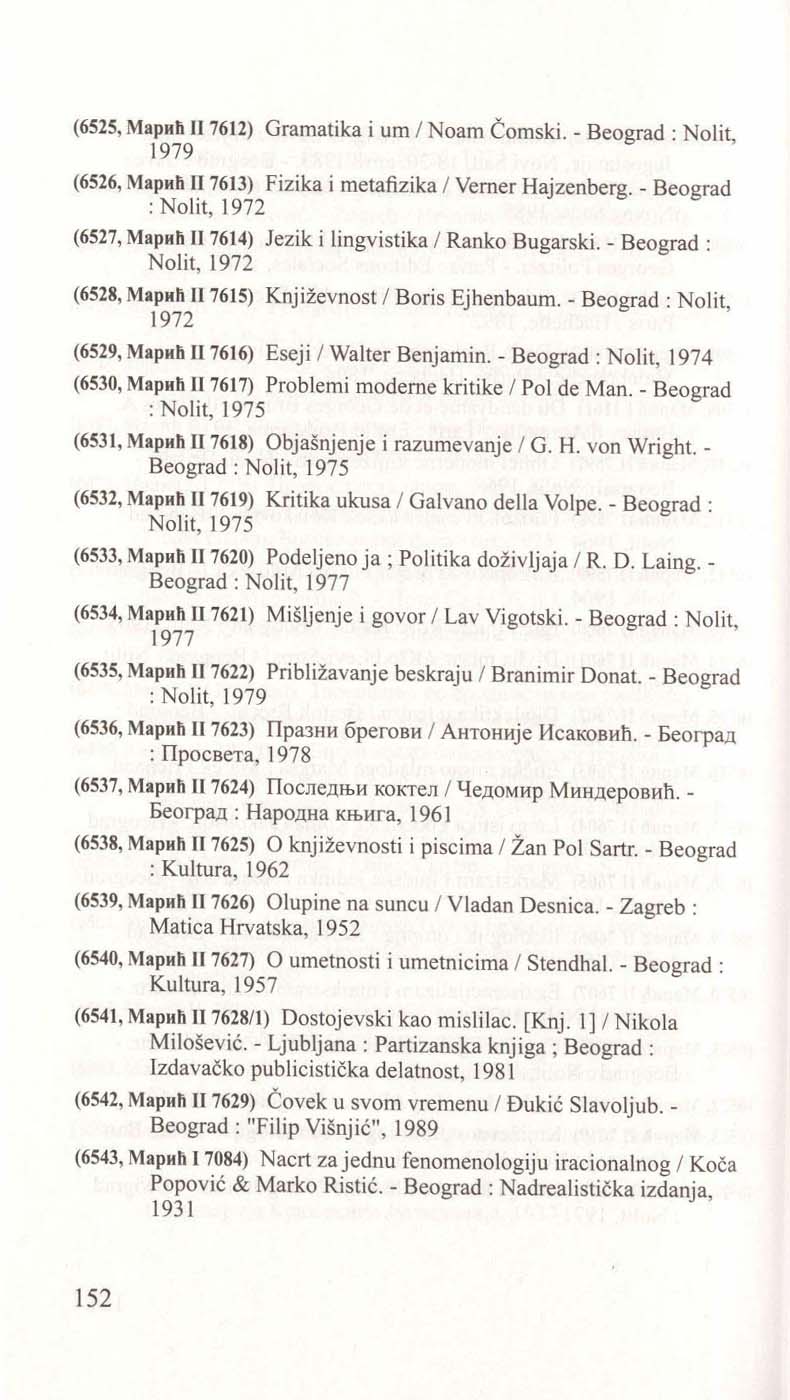 (6525, Марић II 7612) Gramatika i um / Noam Čomski. - Beograd : Nolit, 1979

(6526, Марић II 7613) Fizika i metafizika / Verner Hajzenberg. - Beograd : Nolit, 1972

(6527, Марић II 7614) Jezik i lingvistika / Ranko Bugarski. - Beograd : Nolit, 1972

(6528, Марић II 7615) Književnost / Boris Ejhenbaum. - Beograd : Nolit, 1972

(6529, Марић II 7616) Eseji / Walter Benjamin. - Beograd : Nolit, 1974

(6530, Марић II 7617) Problemi moderne kritike / Pol de Man. - Beograd : Nolit, 1975

(6531, Марић II 7618) Objašnjenje i razumevanje / G. H. von Wright. - Beograd : Nolit, 1975

(6532, Марић II 7619) Kritika ukusa / Galvano della Volpe. - Beograd : Nolit, 1975

(6533, Марић II 7620) Podeljeno ja ; Politika doživljaja / R. D. Laing. - Beograd : Nolit, 1977

(6534, Марић II 7621) Mišljenje i govor / Lav Vigotski. - Beograd : Nolit, 1977

(6535, Марић II 7622) Približavanje beskraju / Branimir Donat. - Beograd : Nolit, 1979

(6536, Марић II 7623) Празни брегови / Антоније Исаковић. - Београд : Просвета, 1978

(6537, Марић II 7624) Последњи коктел / Чедомир Миндеровић. - Београд : Народна књига, 1961

(6538, Марић II 7625) O književnosti i piscima / Žan Pol Sartr. - Beograd : Kultura, 1962

(6539, Марић II 7626) Olupine na suncu / Vladan Desnica. - Zagreb : Matica Hrvatska, 1952

(6540, Марић II 7627) O umetnosti i umetnicima / Stendhal. - Beograd : Kultura, 1957

(6541, Марић II 7628/1) Dostojevski kao mislilac. [Knj. 1] / Nikola Milošević. - Ljubljana : Partizanska knjiga ; Beograd : Izdavačko publicistička delatnost, 1981

(6542, Марић II 7629) Čovek u svom vremenu / Đukić Slavoljub. - Beograd : "Filip Višnjić", 1989

(6543, Марић I 7084) Nacrt za jednu fenomenologiju iracionalnog / Koča Popović & Marko Ristić. - Beograd : Nadrealistička izdanja, 1931

152